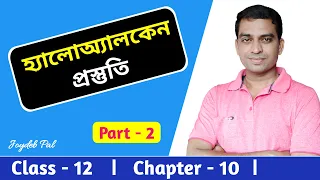 হ্যালোঅ্যালকেন
প্রস্তুতি

Part - 2

Joydeb Pal

Class - 12 | Chapter - 10 |